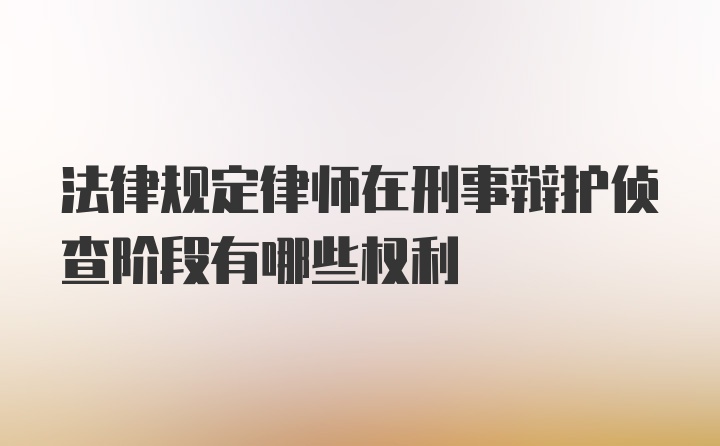 法律规定律师在刑事辩护侦查阶段有哪些权利